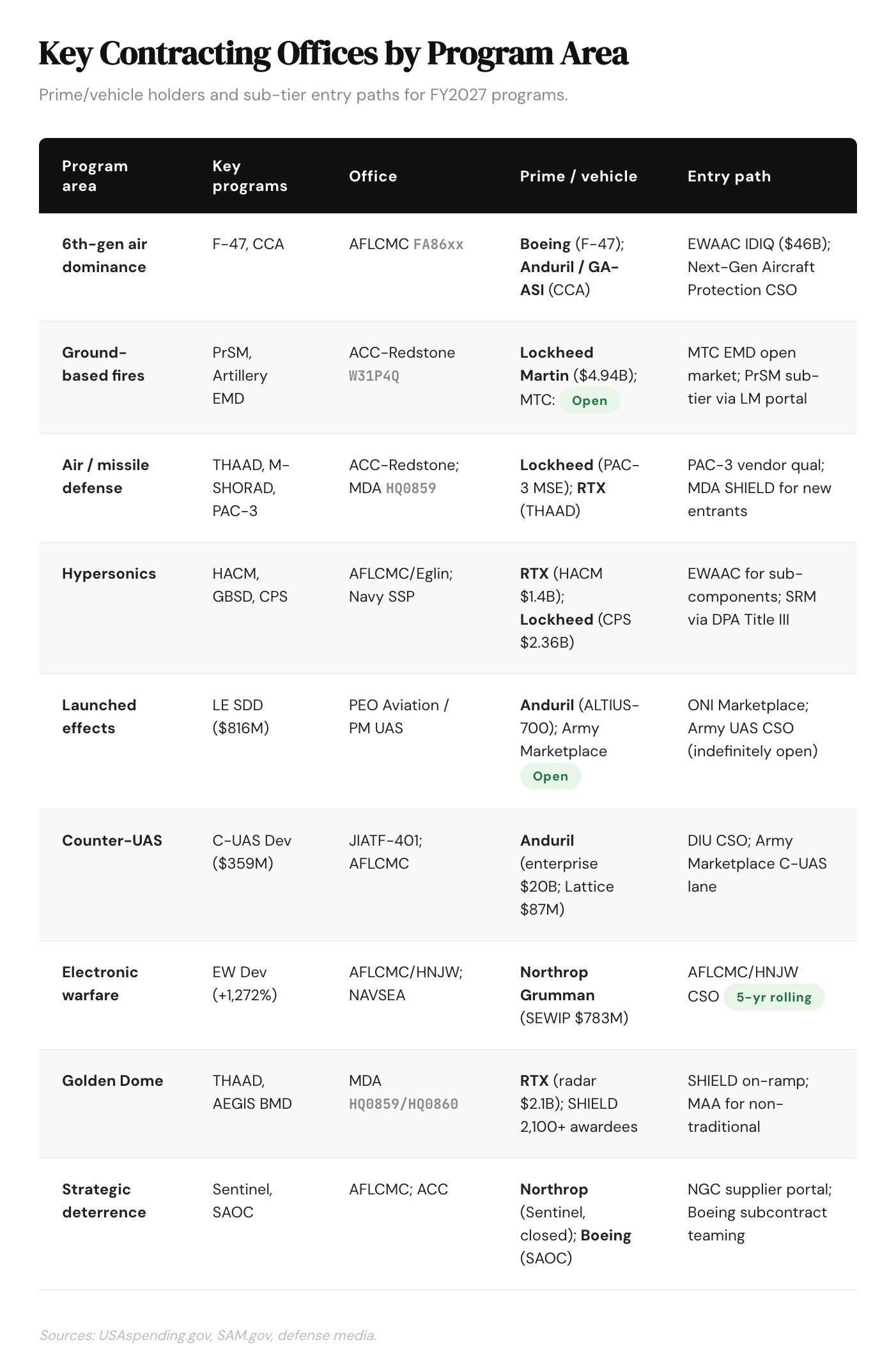 Key Contracting Offices by Program Area

Prime/vehicle holders and sub-tier entry paths for FY2027 programs.

| Program area | Key programs | Office | Prime / vehicle | Entry path |
|---|---|---|---|---|
| 6th-gen air dominance | F-47, CCA | AFLCMC FA86xx | Boeing (F-47); Anduril / GA-ASI (CCA) | EWAAC IDIQ ($46B); Next-Gen Aircraft Protection CSO |
| Ground-based fires | PrSM, Artillery EMD | ACC-Redstone W31P4Q | Lockheed Martin ($4.94B); MTC: Open | MTC EMD open market; PrSM sub-tier via LM portal |
| Air / missile defense | THAAD, M-SHORAD, PAC-3 | ACC-Redstone; MDA HQ0859 | Lockheed (PAC-3 MSE); RTX (THAAD) | PAC-3 vendor qual; MDA SHIELD for new entrants |
| Hypersonics | HACM, GBSD, CPS | AFLCMC/Eglin; Navy SSP | RTX (HACM $1.4B); Lockheed (CPS $2.36B) | EWAAC for sub-components; SRM via DPA Title III |
| Launched effects | LE SDD ($816M) | PEO Aviation / PM UAS | Anduril (ALTIUS-700); Army Marketplace Open | ONI Marketplace; Army UAS CSO (indefinitely open) |
| Counter-UAS | C-UAS Dev ($359M) | JIATF-401; AFLCMC | Anduril (enterprise $20B; Lattice $87M) | DIU CSO; Army Marketplace C-UAS lane |
| Electronic warfare | EW Dev (+1,272%) | AFLCMC/HNJW; NAVSEA | Northrop Grumman (SEWIP $783M) | AFLCMC/HNJW CSO 5-yr rolling |
| Golden Dome | THAAD, AEGIS BMD | MDA HQ0859/HQ0860 | RTX (radar $2.1B); SHIELD 2,100+ awardees | SHIELD on-ramp; MAA for non-traditional |
| Strategic deterrence | Sentinel, SAOC | AFLCMC; ACC | Northrop (Sentinel, closed); Boeing (SAOC) | NGC supplier portal; Boeing subcontract teaming |

Sources: USAspending.gov, SAM.gov, defense media.